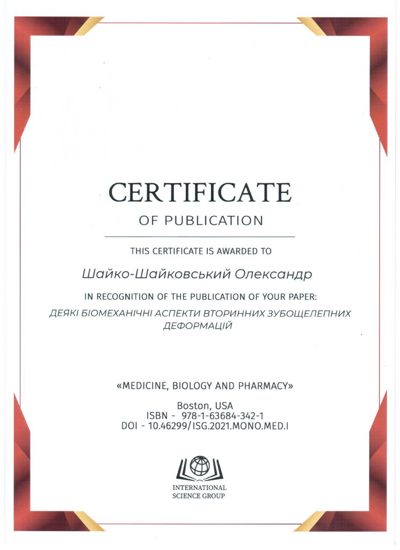 CERTIFICATE

OF PUBLICATION

THIS CERTIFICATE IS AWARDED TO

Шайко-Шайковський Олександр

IN RECOGNITION OF THE PUBLICATION OF YOUR PAPER:

ДЕЯКІ БІОМЕХАНІЧНІ АСПЕКТИ ВТОРИННИХ ЗУБОЩЕЛЕПНИХ ДЕФОРМАЦІЙ

«MEDICINE, BIOLOGY AND PHARMACY»

Boston, USA
ISBN - 978-1-63684-342-1
DOI - 10.46299/ISG.2021.MONO.MED.I

INTERNATIONAL SCIENCE GROUP